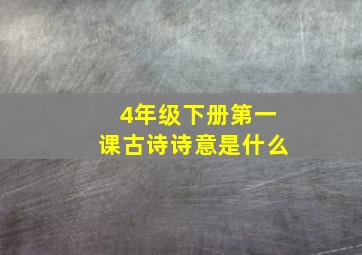 4年级下册第一课古诗诗意是什么